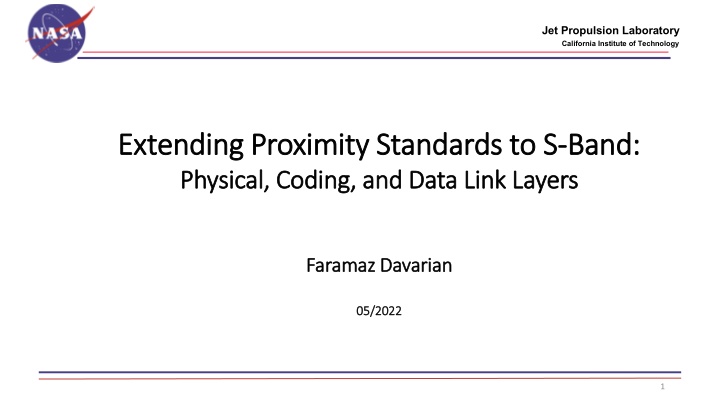 NASA

Jet Propulsion Laboratory
California Institute of Technology

Extending Proximity Standards to S-Band:
Physical, Coding, and Data Link Layers

Faramaz Davarian

05/2022

1